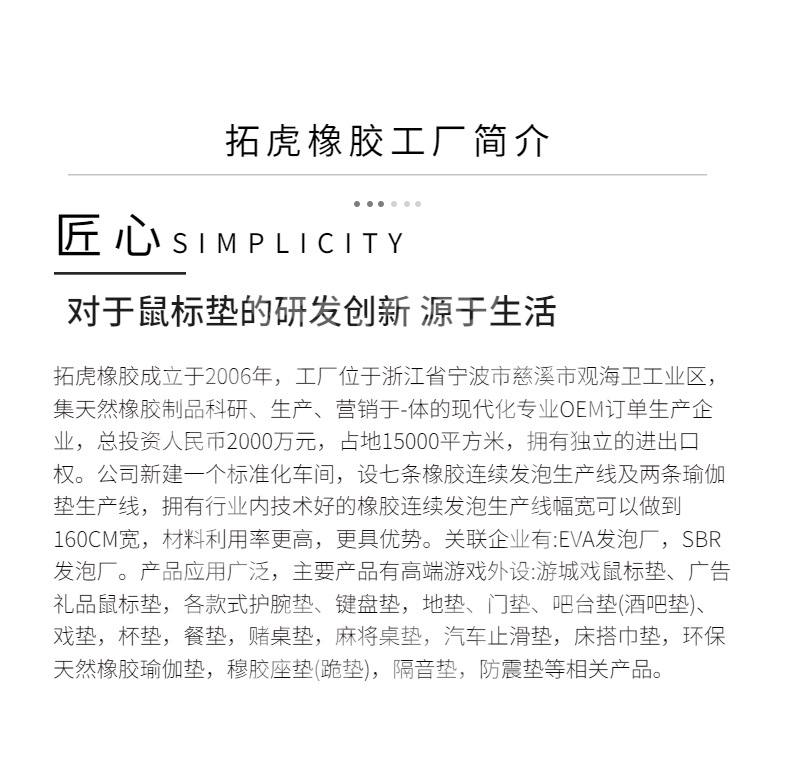 拓虎橡胶工厂简介

匠心 SIMPLICITY

对于鼠标垫的研发创新 源于生活

拓虎橡胶成立于2006年，工厂位于浙江省宁波市慈溪市观海卫工业区，集天然橡胶制品科研、生产、营销于-体的现代化专业OEM订单生产企业，总投资人民币2000万元，占地15000平方米，拥有独立的进出口权。公司新建一个标准化车间，设七条橡胶连续发泡生产线及两条瑜伽垫生产线，拥有行业内技术好的橡胶连续发泡生产线幅宽可以做到160CM宽，材料利用率更高，更具优势。关联企业有:EVA发泡厂，SBR发泡厂。产品应用广泛，主要产品有高端游戏外设:游城戏鼠标垫、广告礼品鼠标垫，各款式护腕垫、键盘垫，地垫、门垫、吧台垫(酒吧垫)、戏垫，杯垫，餐垫，赌桌垫，麻将桌垫，汽车止滑垫，床搭巾垫，环保天然橡胶瑜伽垫，穆胶座垫(跪垫)，隔音垫，防震垫等相关产品。